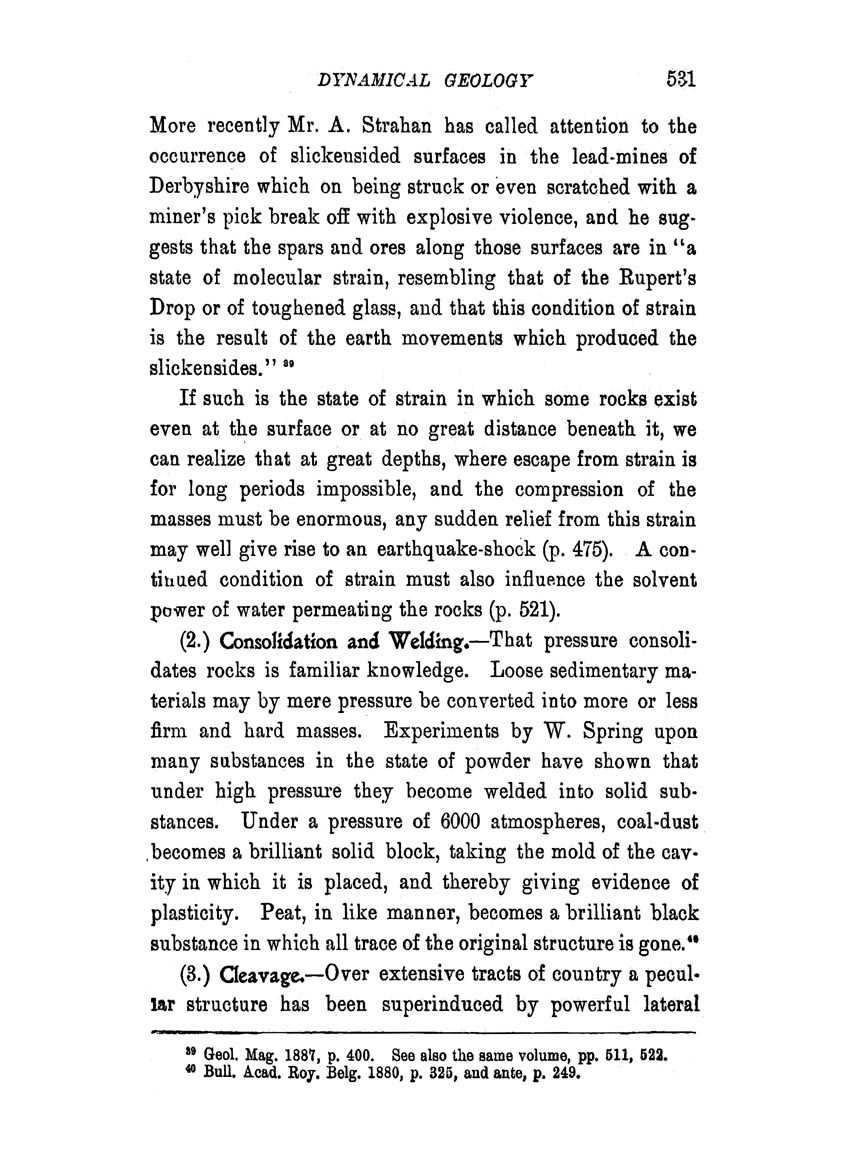 DYNAMICAL GEOLOGY 531

More recently Mr. A. Strahan has called attention to the occurrence of slickensided surfaces in the lead-mines of Derbyshire which on being struck or even scratched with a miner's pick break off with explosive violence, and he suggests that the spars and ores along those surfaces are in "a state of molecular strain, resembling that of the Rupert's Drop or of toughened glass, and that this condition of strain is the result of the earth movements which produced the slickensides." $^{39}$

If such is the state of strain in which some rocks exist even at the surface or at no great distance beneath it, we can realize that at great depths, where escape from strain is for long periods impossible, and the compression of the masses must be enormous, any sudden relief from this strain may well give rise to an earthquake-shock (p. 475). A continued condition of strain must also influence the solvent power of water permeating the rocks (p. 521).

(2.) Consolidation and Welding.—That pressure consolidates rocks is familiar knowledge. Loose sedimentary materials may by mere pressure be converted into more or less firm and hard masses. Experiments by W. Spring upon many substances in the state of powder have shown that under high pressure they become welded into solid substances. Under a pressure of 6000 atmospheres, coal-dust becomes a brilliant solid block, taking the mold of the cavity in which it is placed, and thereby giving evidence of plasticity. Peat, in like manner, becomes a brilliant black substance in which all trace of the original structure is gone.$^{40}$

(3.) Cleavage.—Over extensive tracts of country a peculiar structure has been superinduced by powerful lateral

$^{39}$ Geol. Mag. 1887, p. 400. See also the same volume, pp. 511, 522.
$^{40}$ Bull. Acad. Roy. Belg. 1880, p. 325, and ante, p. 249.